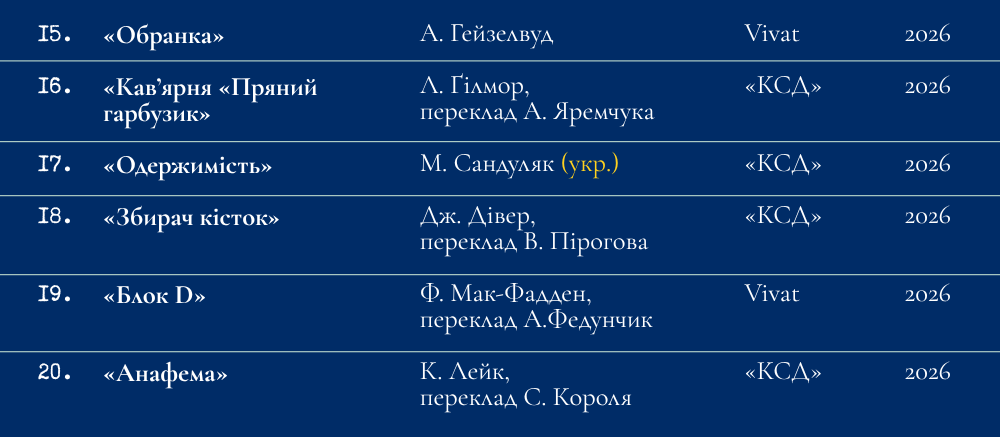 | 15. | «Обранка» | А. Гейзелвуд | Vivat | 2026 |
|---|---|---|---|---|
| 16. | «Кав'ярня «Пряний гарбузик» | Л. Ґілмор, переклад А. Яремчука | «КСД» | 2026 |
| 17. | «Одержимість» | М. Сандуляк (укр.) | «КСД» | 2026 |
| 18. | «Збирач кісток» | Дж. Дівер, переклад В. Пірогова | «КСД» | 2026 |
| 19. | «Блок D» | Ф. Мак-Фадден, переклад А.Федунчик | Vivat | 2026 |
| 20. | «Анафема» | К. Лейк, переклад С. Короля | «КСД» | 2026 |